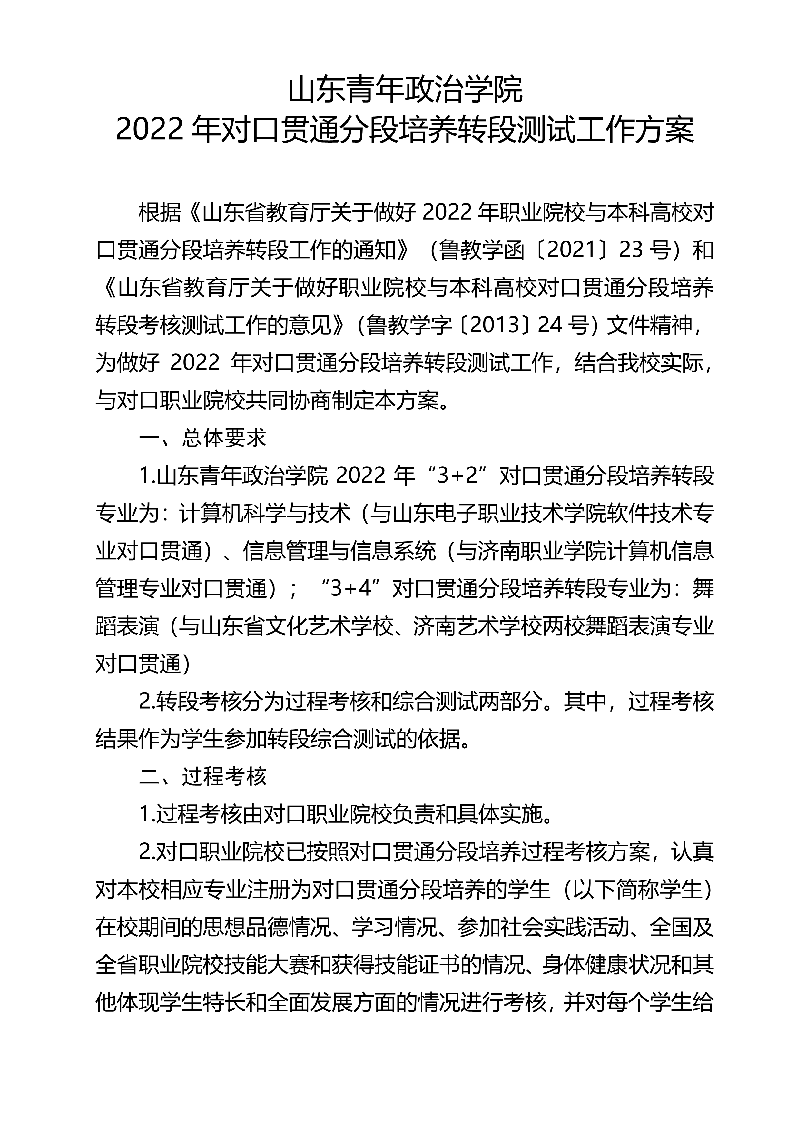 山东青年政治学院
2022 年对口贯通分段培养转段测试工作方案

根据《山东省教育厅关于做好 2022 年职业院校与本科高校对口贯通分段培养转段工作的通知》（鲁教学函〔2021〕23 号）和《山东省教育厅关于做好职业院校与本科高校对口贯通分段培养转段考核测试工作的意见》（鲁教学字〔2013〕24 号）文件精神，为做好 2022 年对口贯通分段培养转段测试工作，结合我校实际，与对口职业院校共同协商制定本方案。

一、总体要求

1.山东青年政治学院 2022 年“3+2”对口贯通分段培养转段专业为：计算机科学与技术（与山东电子职业技术学院软件技术专业对口贯通）、信息管理与信息系统（与济南职业学院计算机信息管理专业对口贯通）；“3+4”对口贯通分段培养转段专业为：舞蹈表演（与山东省文化艺术学校、济南艺术学校两校舞蹈表演专业对口贯通）

2.转段考核分为过程考核和综合测试两部分。其中，过程考核结果作为学生参加转段综合测试的依据。

二、过程考核

1.过程考核由对口职业院校负责和具体实施。

2.对口职业院校已按照对口贯通分段培养过程考核方案，认真对本校相应专业注册为对口贯通分段培养的学生（以下简称学生）在校期间的思想品德情况、学习情况、参加社会实践活动、全国及全省职业院校技能大赛和获得技能证书的情况、身体健康状况和其他体现学生特长和全面发展方面的情况进行考核，并对每个学生给